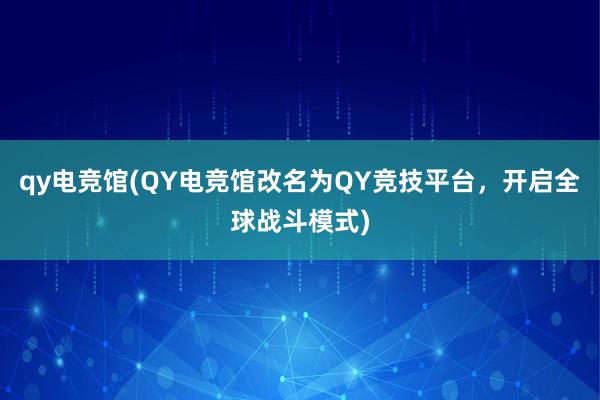 qy电竞馆(QY电竞馆改名为QY竞技平台，开启全球战斗模式)